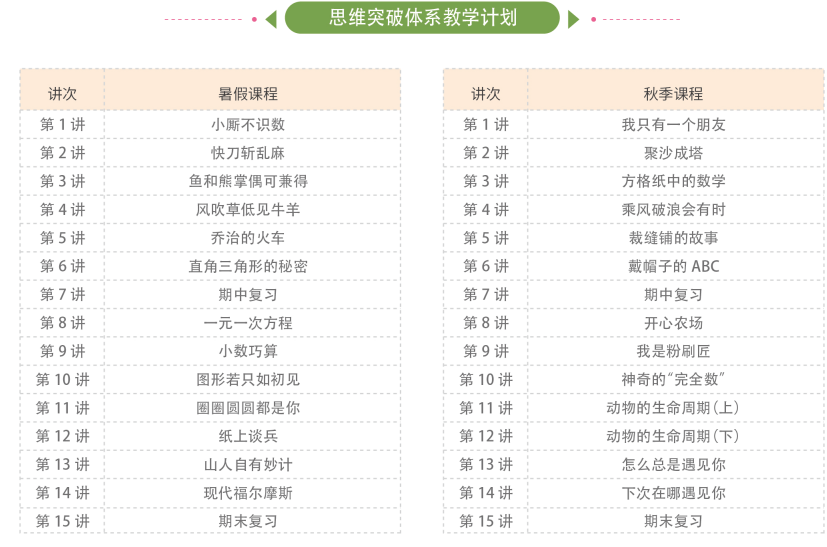 思维突破体系教学计划

| 讲次 | 暑假课程 |
|---|---|
| 第1讲 | 小厮不识数 |
| 第2讲 | 快刀斩乱麻 |
| 第3讲 | 鱼和熊掌偶可兼得 |
| 第4讲 | 风吹草低见牛羊 |
| 第5讲 | 乔治的火车 |
| 第6讲 | 直角三角形的秘密 |
| 第7讲 | 期中复习 |
| 第8讲 | 一元一次方程 |
| 第9讲 | 小数巧算 |
| 第10讲 | 图形若只如初见 |
| 第11讲 | 圈圈圆圆都是你 |
| 第12讲 | 纸上谈兵 |
| 第13讲 | 山人自有妙计 |
| 第14讲 | 现代福尔摩斯 |
| 第15讲 | 期末复习 |

| 讲次 | 秋季课程 |
|---|---|
| 第1讲 | 我只有一个朋友 |
| 第2讲 | 聚沙成塔 |
| 第3讲 | 方格纸中的数学 |
| 第4讲 | 乘风破浪会有时 |
| 第5讲 | 裁缝铺的故事 |
| 第6讲 | 戴帽子的ABC |
| 第7讲 | 期中复习 |
| 第8讲 | 开心农场 |
| 第9讲 | 我是粉刷匠 |
| 第10讲 | 神奇的“完全数” |
| 第11讲 | 动物的生命周期(上) |
| 第12讲 | 动物的生命周期(下) |
| 第13讲 | 怎么总是遇见你 |
| 第14讲 | 下次在哪遇见你 |
| 第15讲 | 期末复习 |